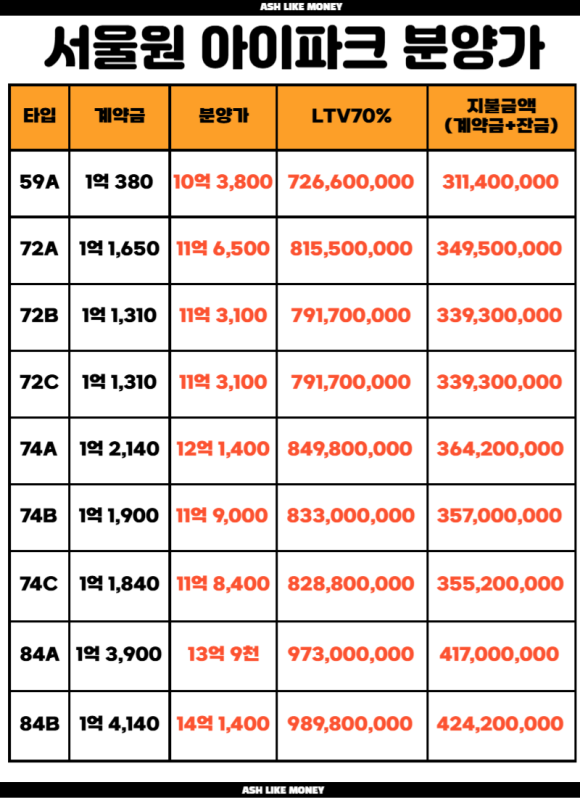 ASH LIKE MONEY

서울원 아이파크 분양가

| 타입 | 계약금 | 분양가 | LTV70% | 지불금액 (계약금+잔금) |
|---|---|---|---|---|
| 59A | 1억 380 | 10억 3,800 | 726,600,000 | 311,400,000 |
| 72A | 1억 1,650 | 11억 6,500 | 815,500,000 | 349,500,000 |
| 72B | 1억 1,310 | 11억 3,100 | 791,700,000 | 339,300,000 |
| 72C | 1억 1,310 | 11억 3,100 | 791,700,000 | 339,300,000 |
| 74A | 1억 2,140 | 12억 1,400 | 849,800,000 | 364,200,000 |
| 74B | 1억 1,900 | 11억 9,000 | 833,000,000 | 357,000,000 |
| 74C | 1억 1,840 | 11억 8,400 | 828,800,000 | 355,200,000 |
| 84A | 1억 3,900 | 13억 9천 | 973,000,000 | 417,000,000 |
| 84B | 1억 4,140 | 14억 1,400 | 989,800,000 | 424,200,000 |

ASH LIKE MONEY